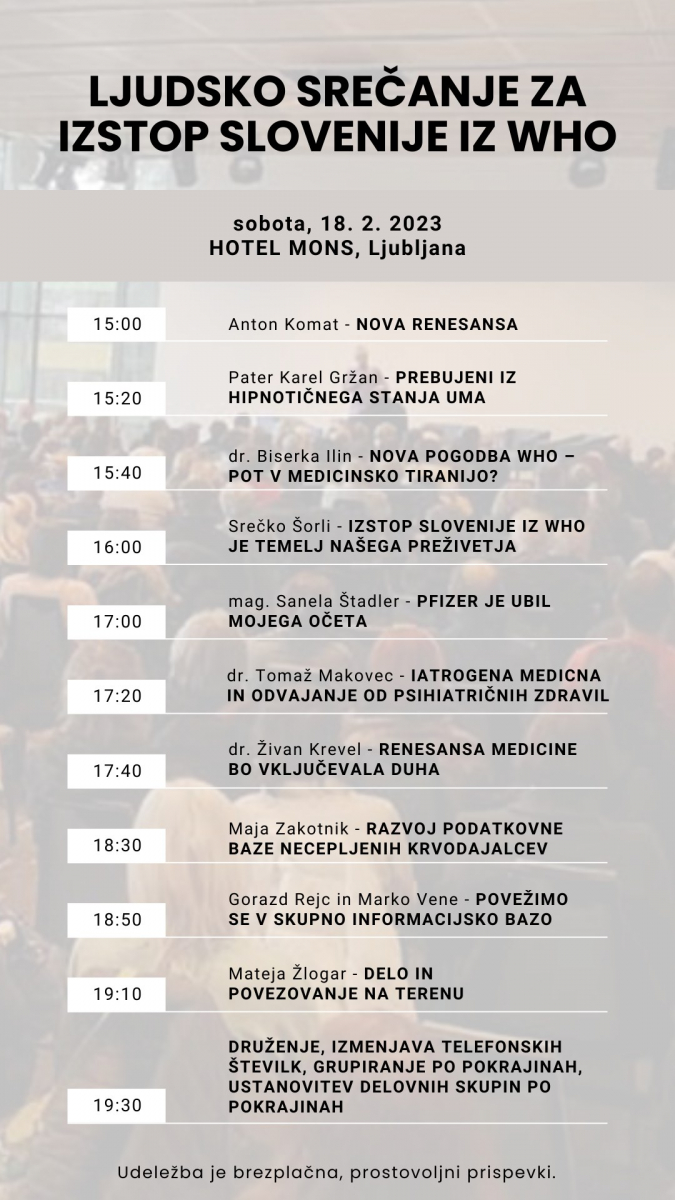 LJUDSKO SREČANJE ZA IZSTOP SLOVENIJE IZ WHO

sobota, 18. 2. 2023
HOTEL MONS, Ljubljana

15:00
Anton Komat - NOVA RENESANSA

15:20
Pater Karel Gržan - PREBUJENI IZ HIPNOTIČNEGA STANJA UMA

15:40
dr. Biserka Ilin - NOVA POGODBA WHO – POT V MEDICINSKO TIRANIJO?

16:00
Srečko Šorli - IZSTOP SLOVENIJE IZ WHO JE TEMELJ NAŠEGA PREŽIVETJA

17:00
mag. Sanela Štadler - PFIZER JE UBIL MOJEGA OČETA

17:20
dr. Tomaž Makovec - IATROGENA MEDICNA IN ODVAJANJE OD PSIHIATRIČNIH ZDRAVIL

17:40
dr. Živan Krevel - RENESANSA MEDICINE BO VKLJUČEVALA DUHA

18:30
Maja Zakotnik - RAZVOJ PODATKOVNE BAZE NECEPLJENIH KRVODAJALCEV

18:50
Gorazd Rejc in Marko Vene - POVEŽIMO SE V SKUPNO INFORMACIJSKO BAZO

19:10
Mateja Žlogar - DELO IN POVEZOVANJE NA TERENU

19:30
DRUŽENJE, IZMENJAVA TELEFONSKIH ŠTEVILK, GRUPIRANJE PO POKRAJINAH, USTANOVITEV DELOVNIH SKUPIN PO POKRAJINAH

Udeležba je brezplačna, prostovoljni prispevki.